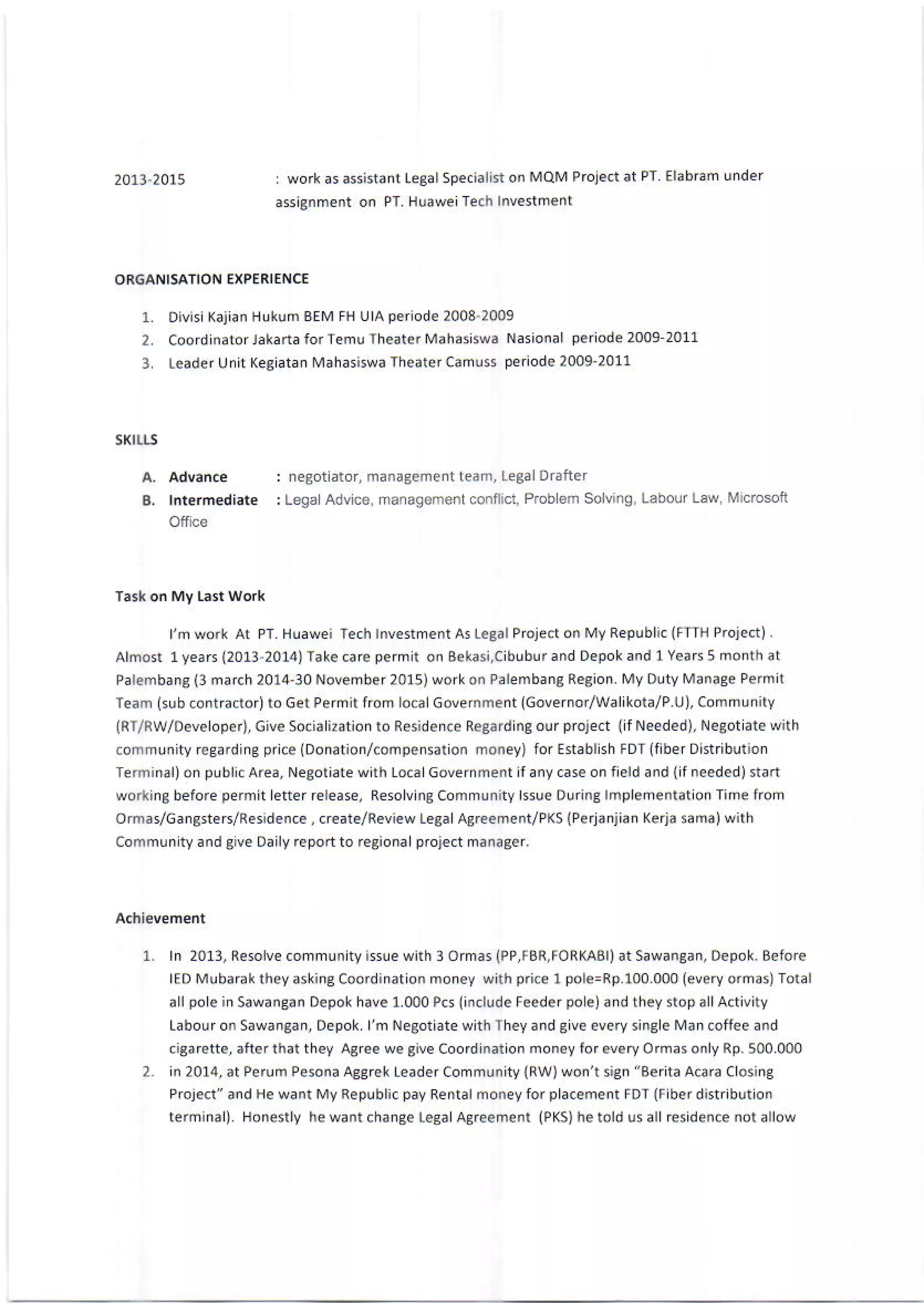 2013-2015 : work as assistant Legal Specialist on MQM Project at PT. Elabram under assignment on PT. Huawei Tech Investment

ORGANISATION EXPERIENCE

1. Divisi Kajian Hukum BEM FH UIA periode 2008-2009
2. Coordinator Jakarta for Temu Theater Mahasiswa Nasional periode 2009-2011
3. Leader Unit Kegiatan Mahasiswa Theater Camuss periode 2009-2011

SKILLS

A. Advance : negotiator, management team, Legal Drafter
B. Intermediate : Legal Advice, management conflict, Problem Solving, Labour Law, Microsoft Office

Task on My Last Work

I'm work At PT. Huawei Tech Investment As Legal Project on My Republic (FTTH Project) . Almost 1 years (2013-2014) Take care permit on Bekasi,Cibubur and Depok and 1 Years 5 month at Palembang (3 march 2014-30 November 2015) work on Palembang Region. My Duty Manage Permit Team (sub contractor) to Get Permit from local Government (Governor/Walikota/P.U), Community (RT/RW/Developer), Give Socialization to Residence Regarding our project (if Needed), Negotiate with community regarding price (Donation/compensation money) for Establish FDT (fiber Distribution Terminal) on public Area, Negotiate with Local Government if any case on field and (if needed) start working before permit letter release, Resolving Community Issue During Implementation Time from Ormas/Gangsters/Residence , create/Review Legal Agreement/PKS (Perjanjian Kerja sama) with Community and give Daily report to regional project manager.

Achievement

1. In 2013, Resolve community issue with 3 Ormas (PP,FBR,FORKABI) at Sawangan, Depok. Before IED Mubarak they asking Coordination money with price 1 pole=Rp.100.000 (every ormas) Total all pole in Sawangan Depok have 1.000 Pcs (include Feeder pole) and they stop all Activity Labour on Sawangan, Depok. I'm Negotiate with They and give every single Man coffee and cigarette, after that they Agree we give Coordination money for every Ormas only Rp. 500.000
2. in 2014, at Perum Pesona Aggrek Leader Community (RW) won't sign "Berita Acara Closing Project" and He want My Republic pay Rental money for placement FDT (Fiber distribution terminal). Honestly he want change Legal Agreement (PKS) he told us all residence not allow